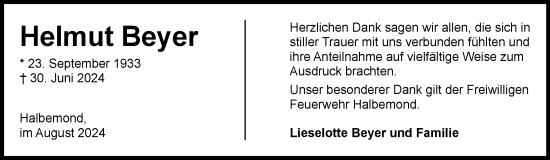 Helmut Beyer

* 23. September 1933
† 30. Juni 2024

Halbemond,
im August 2024

Herzlichen Dank sagen wir allen, die sich in stiller Trauer mit uns verbunden fühlten und ihre Anteilnahme auf vielfältige Weise zum Ausdruck brachten.

Unser besonderer Dank gilt der Freiwilligen Feuerwehr Halbemond.

Lieselotte Beyer und Familie